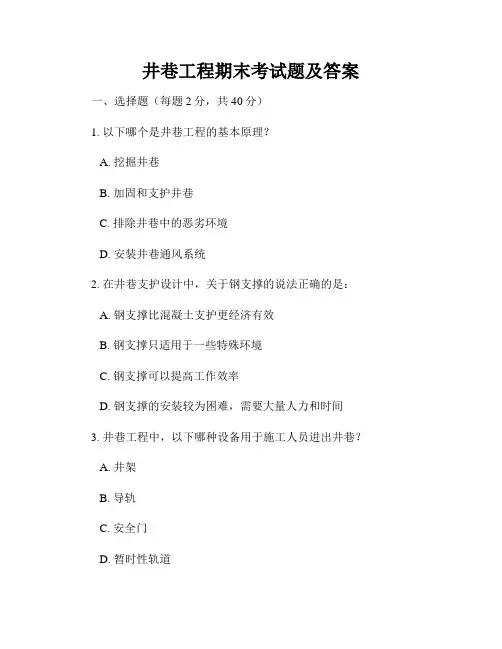 井巷工程期末考试题及答案

一、选择题（每题 2 分，共 40 分）

1. 以下哪个是井巷工程的基本原理？

A. 挖掘井巷

B. 加固和支护井巷

C. 排除井巷中的恶劣环境

D. 安装井巷通风系统

2. 在井巷支护设计中，关于钢支撑的说法正确的是：

A. 钢支撑比混凝土支护更经济有效

B. 钢支撑只适用于一些特殊环境

C. 钢支撑可以提高工作效率

D. 钢支撑的安装较为困难，需要大量人力和时间

3. 井巷工程中，以下哪种设备用于施工人员进出井巷？

A. 井架

B. 导轨

C. 安全门

D. 暂时性轨道